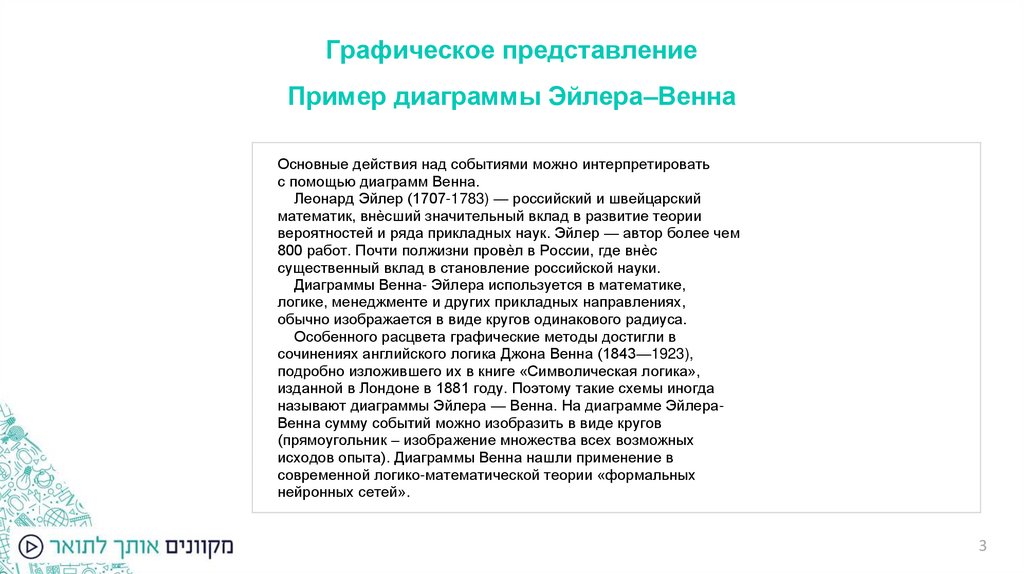 Графическое представление

Пример диаграммы Эйлера–Венна

Основные действия над событиями можно интерпретировать с помощью диаграмм Венна.

Леонард Эйлер (1707-1783) — российский и швейцарский математик, внёсший значительный вклад в развитие теории вероятностей и ряда прикладных наук. Эйлер — автор более чем 800 работ. Почти полжизни провёл в России, где внёс существенный вклад в становление российской науки.

Диаграммы Венна- Эйлера используется в математике, логике, менеджменте и других прикладных направлениях, обычно изображается в виде кругов одинакового радиуса.

Особенного расцвета графические методы достигли в сочинениях английского логика Джона Венна (1843—1923), подробно изложившего их в книге «Символическая логика», изданной в Лондоне в 1881 году. Поэтому такие схемы иногда называют диаграммы Эйлера — Венна. На диаграмме Эйлера-Венна сумму событий можно изобразить в виде кругов (прямоугольник – изображение множества всех возможных исходов опыта). Диаграммы Венна нашли применение в современной логико-математической теории «формальных нейронных сетей».

מקוונים אותך לתואר

3